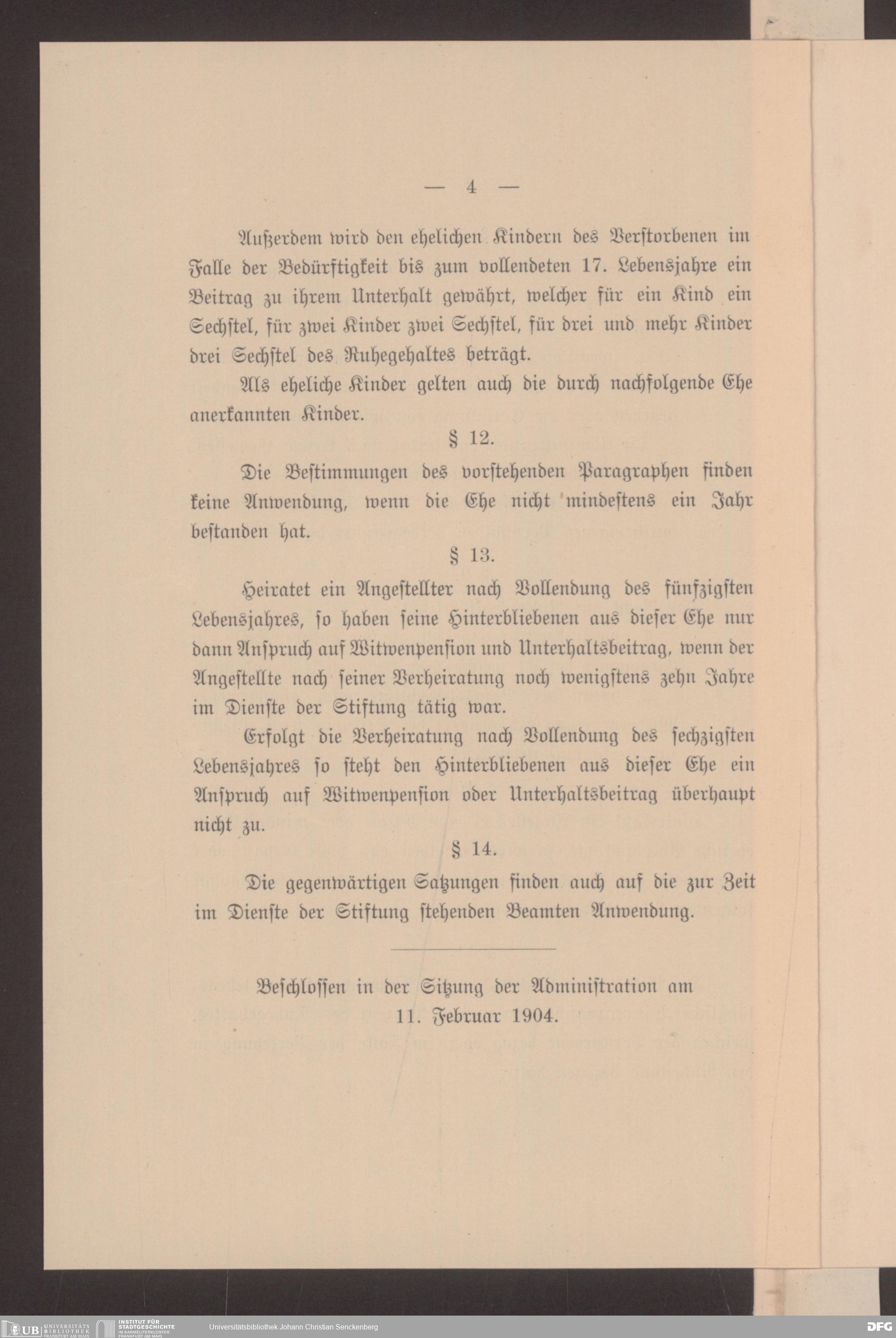 — 4 —

Außerdem wird den ehelichen Kindern des Verstorbenen im Falle der Bedürftigkeit bis zum vollendeten 17. Lebensjahre ein Beitrag zu ihrem Unterhalt gewährt, welcher für ein Kind ein Sechstel, für zwei Kinder zwei Sechstel, für drei und mehr Kinder drei Sechstel des Ruhegehaltes beträgt.

Als eheliche Kinder gelten auch die durch nachfolgende Ehe anerkannten Kinder.

§ 12.

Die Bestimmungen des vorstehenden Paragraphen finden keine Anwendung, wenn die Ehe nicht mindestens ein Jahr bestanden hat.

§ 13.

Heiratet ein Angestellter nach Vollendung des fünfzigsten Lebensjahres, so haben seine Hinterbliebenen aus dieser Ehe nur dann Anspruch auf Witwenpension und Unterhaltsbeitrag, wenn der Angestellte nach seiner Verheiratung noch wenigstens zehn Jahre im Dienste der Stiftung tätig war.

Erfolgt die Verheiratung nach Vollendung des sechzigsten Lebensjahres so steht den Hinterbliebenen aus dieser Ehe ein Anspruch auf Witwenpension oder Unterhaltsbeitrag überhaupt nicht zu.

§ 14.

Die gegenwärtigen Satzungen finden auch auf die zur Zeit im Dienste der Stiftung stehenden Beamten Anwendung.

Beschlossen in der Sitzung der Administration am 11. Februar 1904.

UB UNIVERSITÄTS BIBLIOTHEK FRANKFURT AM MAIN INSTITUT FÜR STADTGESCHICHTE IM KARMELITERKLOSTER FRANKFURT AM MAIN Universitätsbibliothek Johann Christian Senckenberg DFG